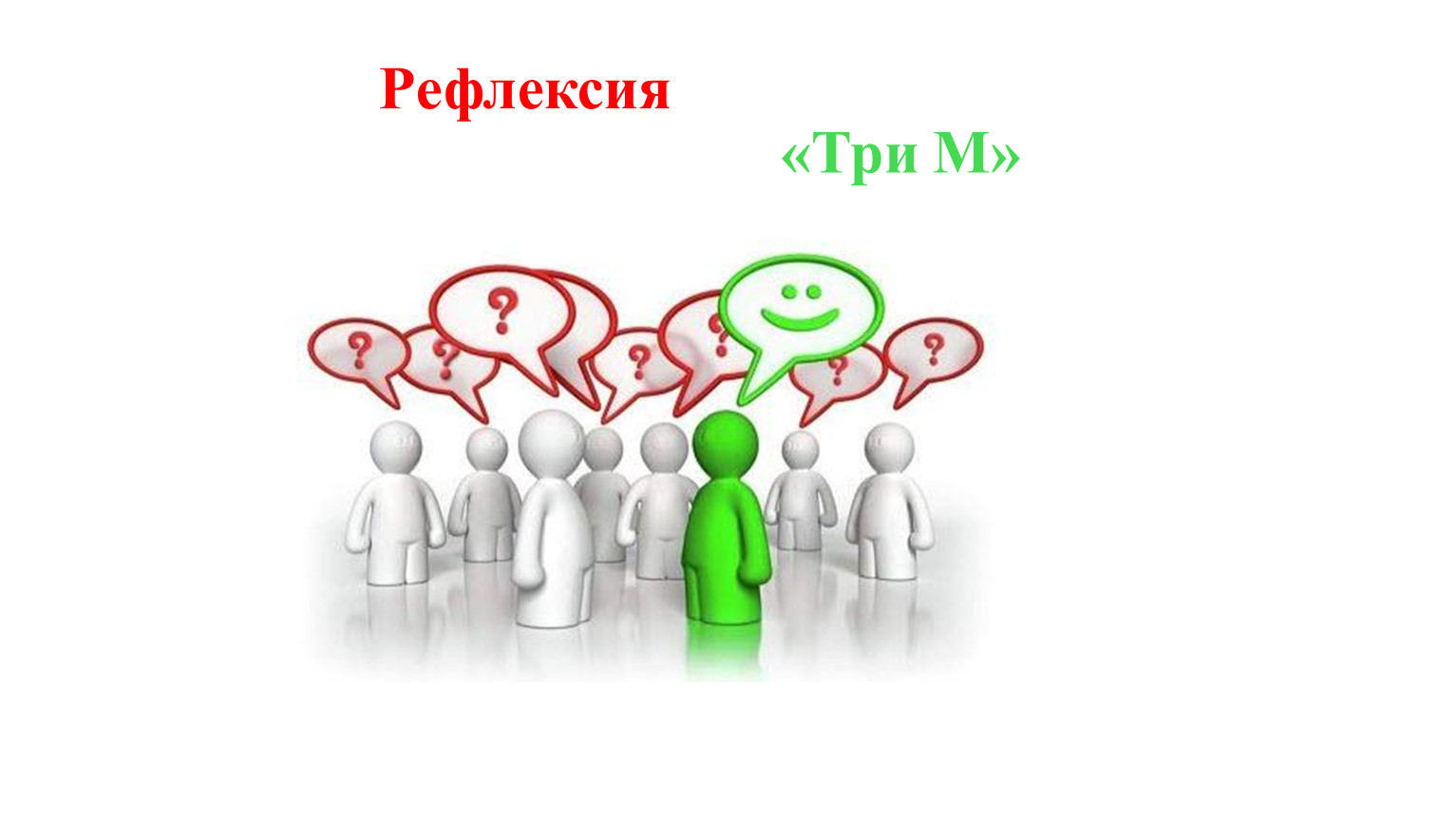 Рефлексия

«Три М»

?

?

?

?

?

?

?